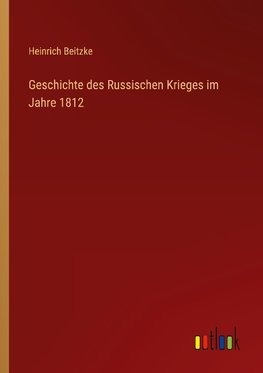 Heinrich Beitzke

Geschichte des Russischen Krieges im Jahre 1812

outlook